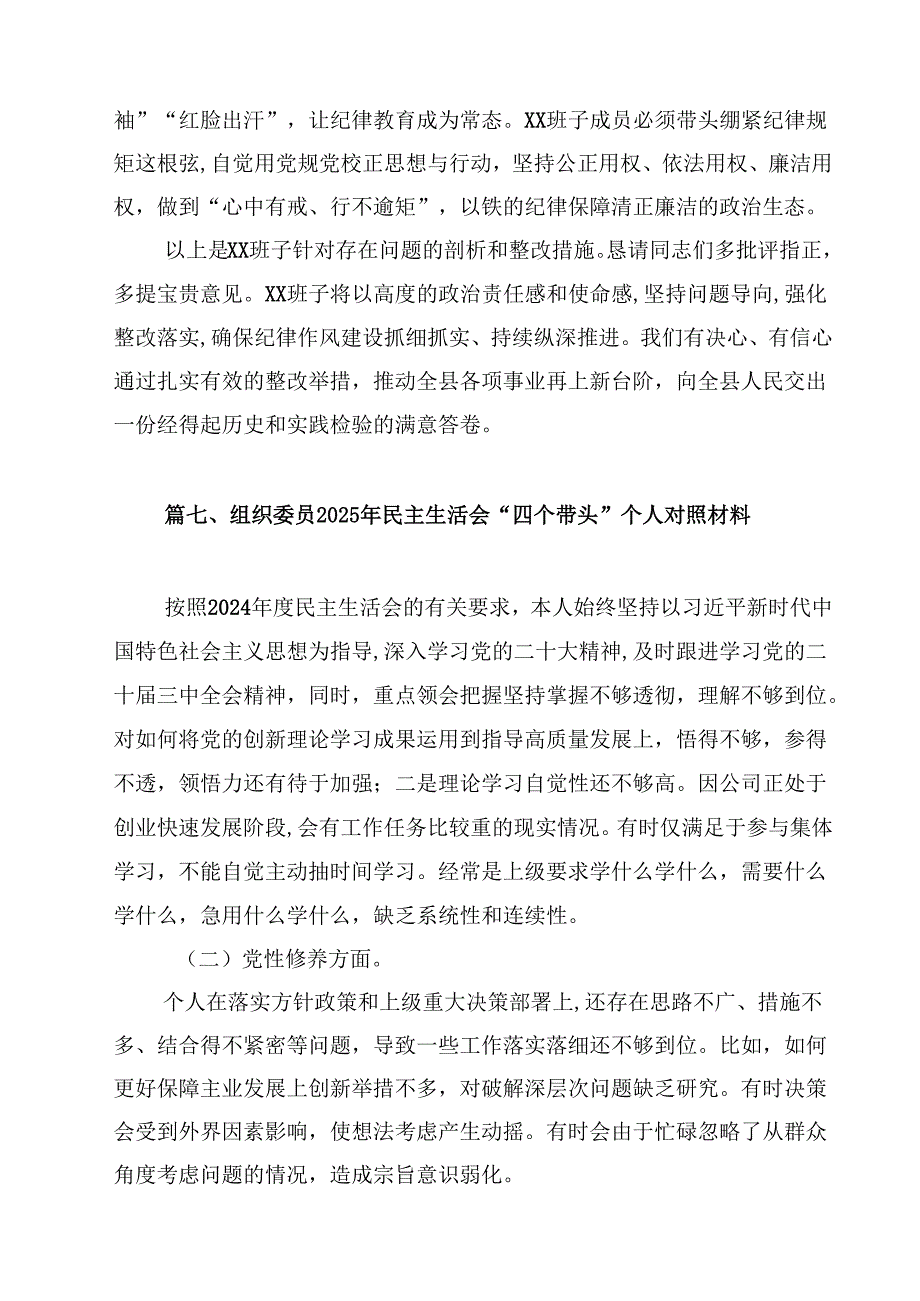 袖”“红脸出汗”，让纪律教育成为常态。XX班子成员必须带头绷紧纪律规矩这根弦,自觉用党规党校正思想与行动，坚持公正用权、依法用权、廉洁用权，做到“心中有戒、行不逾矩”，以铁的纪律保障清正廉洁的政治生态。

以上是XX班子针对存在问题的剖析和整改措施。恳请同志们多批评指正，多提宝贵意见。XX班子将以高度的政治责任感和使命感,坚持问题导向,强化整改落实,确保纪律作风建设抓细抓实、持续纵深推进。我们有决心、有信心通过扎实有效的整改举措，推动全县各项事业再上新台阶，向全县人民交出一份经得起历史和实践检验的满意答卷。

篇七、组织委员2025年民主生活会“四个带头”个人对照材料

按照2024年度民主生活会的有关要求，本人始终坚持以习近平新时代中国特色社会主义思想为指导,深入学习党的二十大精神,及时跟进学习党的二十届三中全会精神，同时，重点领会把握坚持掌握不够透彻，理解不够到位。对如何将党的创新理论学习成果运用到指导高质量发展上，悟得不够，参得不透，领悟力还有待于加强；二是理论学习自觉性还不够高。因公司正处于创业快速发展阶段,会有工作任务比较重的现实情况。有时仅满足于参与集体学习，不能自觉主动抽时间学习。经常是上级要求学什么学什么，需要什么学什么，急用什么学什么，缺乏系统性和连续性。

（二）党性修养方面。

个人在落实方针政策和上级重大决策部署上,还存在思路不广、措施不多、结合得不紧密等问题，导致一些工作落实落细还不够到位。比如，如何更好保障主业发展上创新举措不多，对破解深层次问题缺乏研究。有时决策会受到外界因素影响，使想法考虑产生动摇。有时会由于忙碌忽略了从群众角度考虑问题的情况，造成宗旨意识弱化。